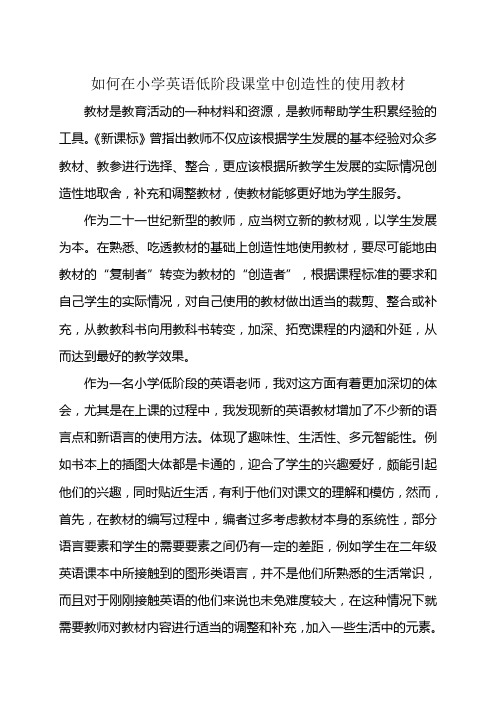 如何在小学英语低阶段课堂中创造性的使用教材

教材是教育活动的一种材料和资源，是教师帮助学生积累经验的工具。《新课标》曾指出教师不仅应该根据学生发展的基本经验对众多教材、教参进行选择、整合，更应该根据所教学生发展的实际情况创造性地取舍，补充和调整教材，使教材能够更好地为学生服务。

作为二十一世纪新型的教师，应当树立新的教材观，以学生发展为本。在熟悉、吃透教材的基础上创造性地使用教材，要尽可能地由教材的“复制者”转变为教材的“创造者”，根据课程标准的要求和自己学生的实际情况，对自己使用的教材做出适当的裁剪、整合或补充，从教教科书向用教科书转变，加深、拓宽课程的内涵和外延，从而达到最好的教学效果。

作为一名小学低阶段的英语老师，我对这方面有着更加深切的体会，尤其是在上课的过程中，我发现新的英语教材增加了不少新的语言点和新语言的使用方法。体现了趣味性、生活性、多元智能性。例如书本上的插图大体都是卡通的，迎合了学生的兴趣爱好，颇能引起他们的兴趣，同时贴近生活，有利于他们对课文的理解和模仿，然而，首先，在教材的编写过程中，编者过多考虑教材本身的系统性，部分语言要素和学生的需要要素之间仍有一定的差距，例如学生在二年级英语课本中所接触到的图形类语言，并不是他们所熟悉的生活常识，而且对于刚刚接触英语的他们来说也未免难度较大，在这种情况下就需要教师对教材内容进行适当的调整和补充，加入一些生活中的元素。